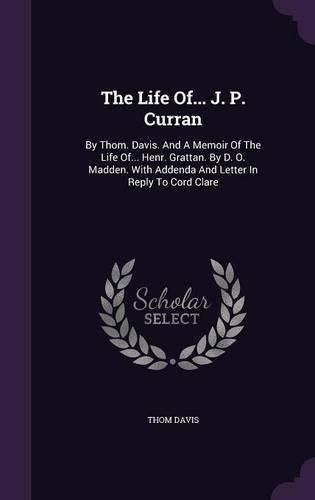 The Life Of... J. P. Curran

By Thom. Davis. And A Memoir Of The Life Of... Henr. Grattan. By D. O. Madden. With Addenda And Letter In Reply To Cord Clare

Scholar SELECT

THOM DAVIS